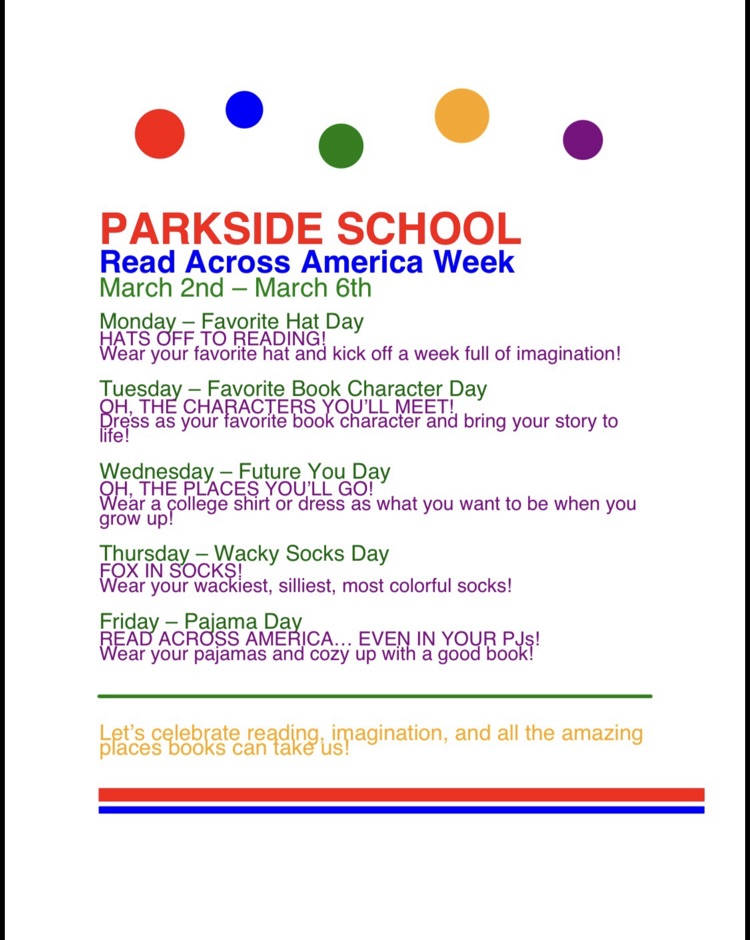 PARKSIDE SCHOOL
Read Across America Week
March 2nd – March 6th

Monday – Favorite Hat Day
HATS OFF TO READING!
Wear your favorite hat and kick off a week full of imagination!

Tuesday – Favorite Book Character Day
OH, THE CHARACTERS YOU'LL MEET!
Dress as your favorite book character and bring your story to life!

Wednesday – Future You Day
OH, THE PLACES YOU'LL GO!
Wear a college shirt or dress as what you want to be when you grow up!

Thursday – Wacky Socks Day
FOX IN SOCKS!
Wear your wackiest, silliest, most colorful socks!

Friday – Pajama Day
READ ACROSS AMERICA… EVEN IN YOUR PJs!
Wear your pajamas and cozy up with a good book!

Let's celebrate reading, imagination, and all the amazing places books can take us!